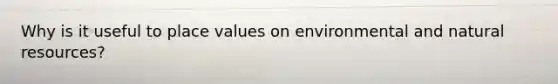 Why is it useful to place values on environmental and natural resources?